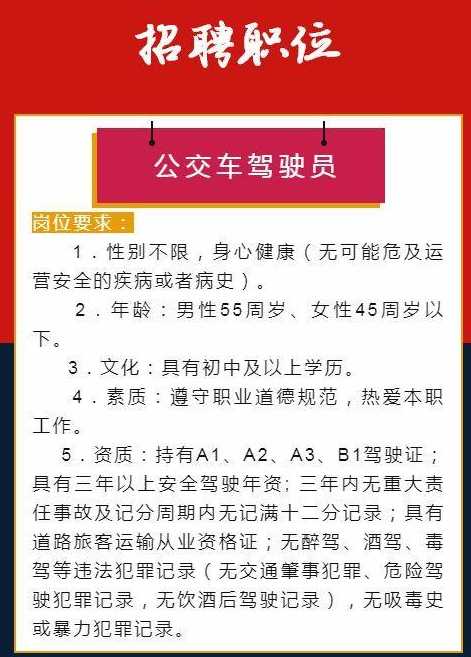 招聘职位

公交车驾驶员

岗位要求：

1．性别不限，身心健康（无可能危及运营安全的疾病或者病史）。

2．年龄：男性55周岁、女性45周岁以下。

3．文化：具有初中及以上学历。

4．素质：遵守职业道德规范，热爱本职工作。

5．资质：持有A1、A2、A3、B1驾驶证；具有三年以上安全驾驶年资；三年内无重大责任事故及记分周期内无记满十二分记录；具有道路旅客运输从业资格证；无醉驾、酒驾、毒驾等违法犯罪记录（无交通肇事犯罪、危险驾驶犯罪记录，无饮酒后驾驶记录），无吸毒史或暴力犯罪记录。